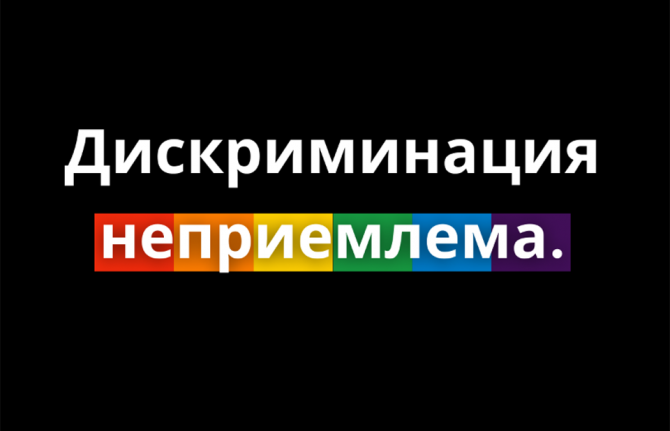 Дискриминация
неприемлема.